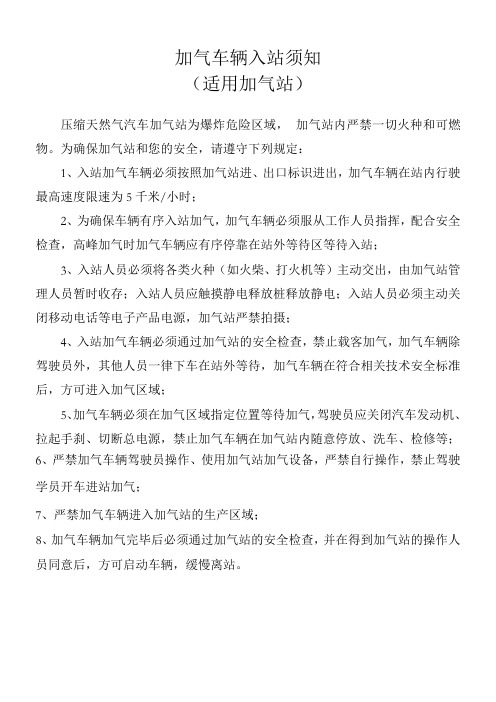 加气车辆入站须知
（适用加气站）

压缩天然气汽车加气站为爆炸危险区域， 加气站内严禁一切火种和可燃物。为确保加气站和您的安全，请遵守下列规定：

1、入站加气车辆必须按照加气站进、出口标识进出，加气车辆在站内行驶最高速度限速为 5 千米/小时；

2、为确保车辆有序入站加气，加气车辆必须服从工作人员指挥，配合安全检查，高峰加气时加气车辆应有序停靠在站外等待区等待入站；

3、入站人员必须将各类火种（如火柴、打火机等）主动交出，由加气站管理人员暂时收存；入站人员应触摸静电释放桩释放静电；入站人员必须主动关闭移动电话等电子产品电源，加气站严禁拍摄；

4、入站加气车辆必须通过加气站的安全检查，禁止载客加气，加气车辆除驾驶员外，其他人员一律下车在站外等待，加气车辆在符合相关技术安全标准后，方可进入加气区域；

5、加气车辆必须在加气区域指定位置等待加气，驾驶员应关闭汽车发动机、拉起手刹、切断总电源，禁止加气车辆在加气站内随意停放、洗车、检修等；
6、严禁加气车辆驾驶员操作、使用加气站加气设备，严禁自行操作，禁止驾驶学员开车进站加气；

7、严禁加气车辆进入加气站的生产区域；
8、加气车辆加气完毕后必须通过加气站的安全检查，并在得到加气站的操作人员同意后，方可启动车辆，缓慢离站。